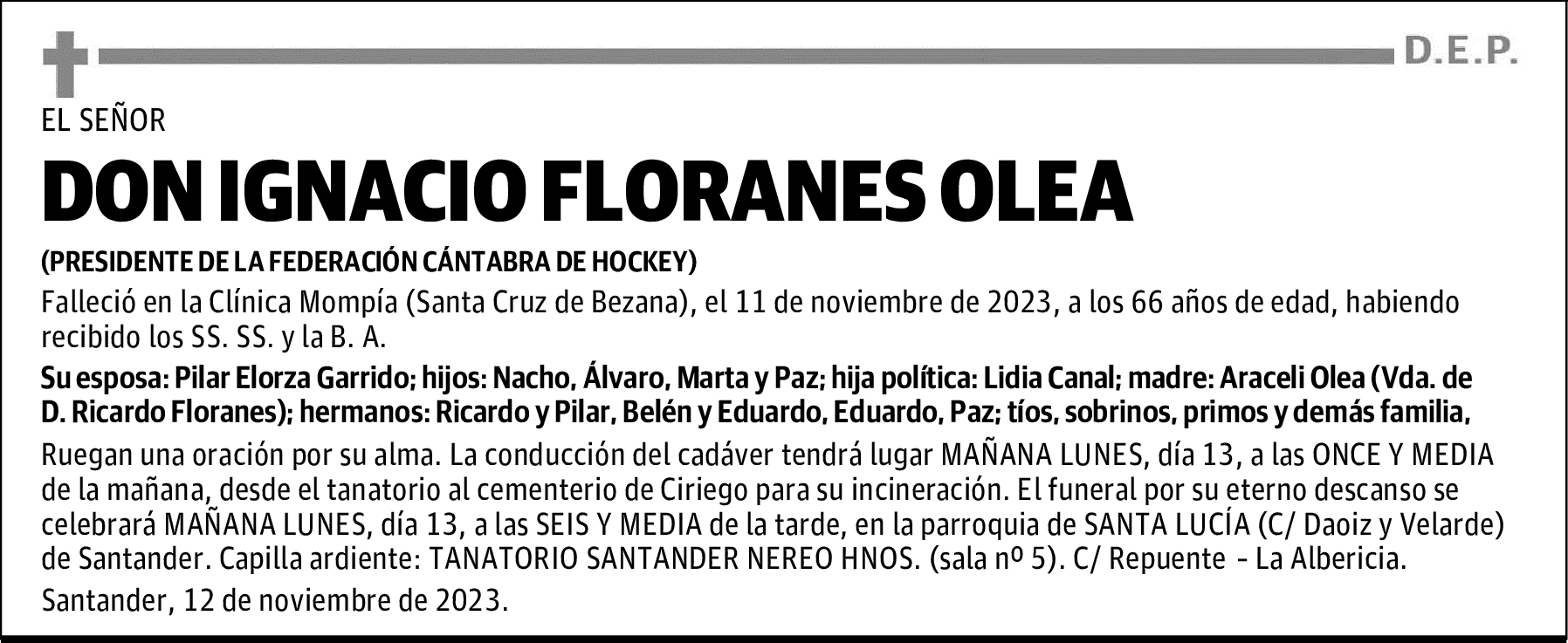 D.E.P.

EL SEÑOR

DON IGNACIO FLORANES OLEA

(PRESIDENTE DE LA FEDERACIÓN CÁNTABRA DE HOCKEY)

Falleció en la Clínica Mompía (Santa Cruz de Bezana), el 11 de noviembre de 2023, a los 66 años de edad, habiendo recibido los SS. SS. y la B. A.

Su esposa: Pilar Elorza Garrido; hijos: Nacho, Álvaro, Marta y Paz; hija política: Lidia Canal; madre: Araceli Olea (Vda. de D. Ricardo Floranes); hermanos: Ricardo y Pilar, Belén y Eduardo, Eduardo, Paz; tíos, sobrinos, primos y demás familia,

Ruegan una oración por su alma. La conducción del cadáver tendrá lugar MAÑANA LUNES, día 13, a las ONCE Y MEDIA de la mañana, desde el tanatorio al cementerio de Ciriego para su incineración. El funeral por su eterno descanso se celebrará MAÑANA LUNES, día 13, a las SEIS Y MEDIA de la tarde, en la parroquia de SANTA LUCÍA (C/ Daoiz y Velarde) de Santander. Capilla ardiente: TANATORIO SANTANDER NEREO HNOS. (sala nº 5). C/ Repuente - La Albericia.

Santander, 12 de noviembre de 2023.